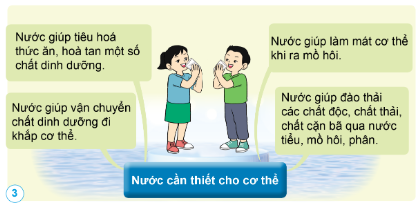 Nước giúp tiêu hoá thức ăn, hoà tan một số chất dinh dưỡng.

Nước giúp vận chuyển chất dinh dưỡng đi khắp cơ thể.

Nước giúp làm mát cơ thể khi ra mồ hôi.

Nước giúp đào thải các chất độc, chất thải, chất cặn bã qua nước tiểu, mồ hôi, phân.

Nước cần thiết cho cơ thể

3